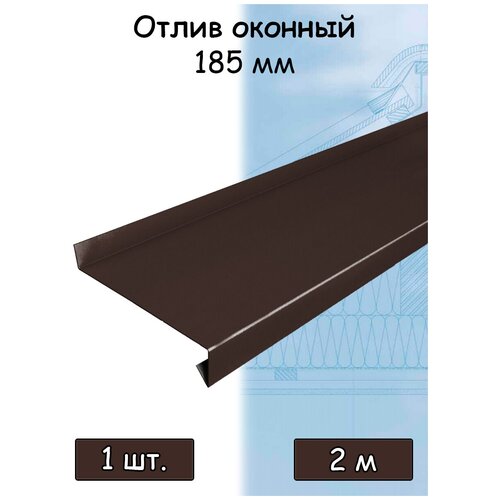 Отлив оконный
185 мм

1 шт.

2 м